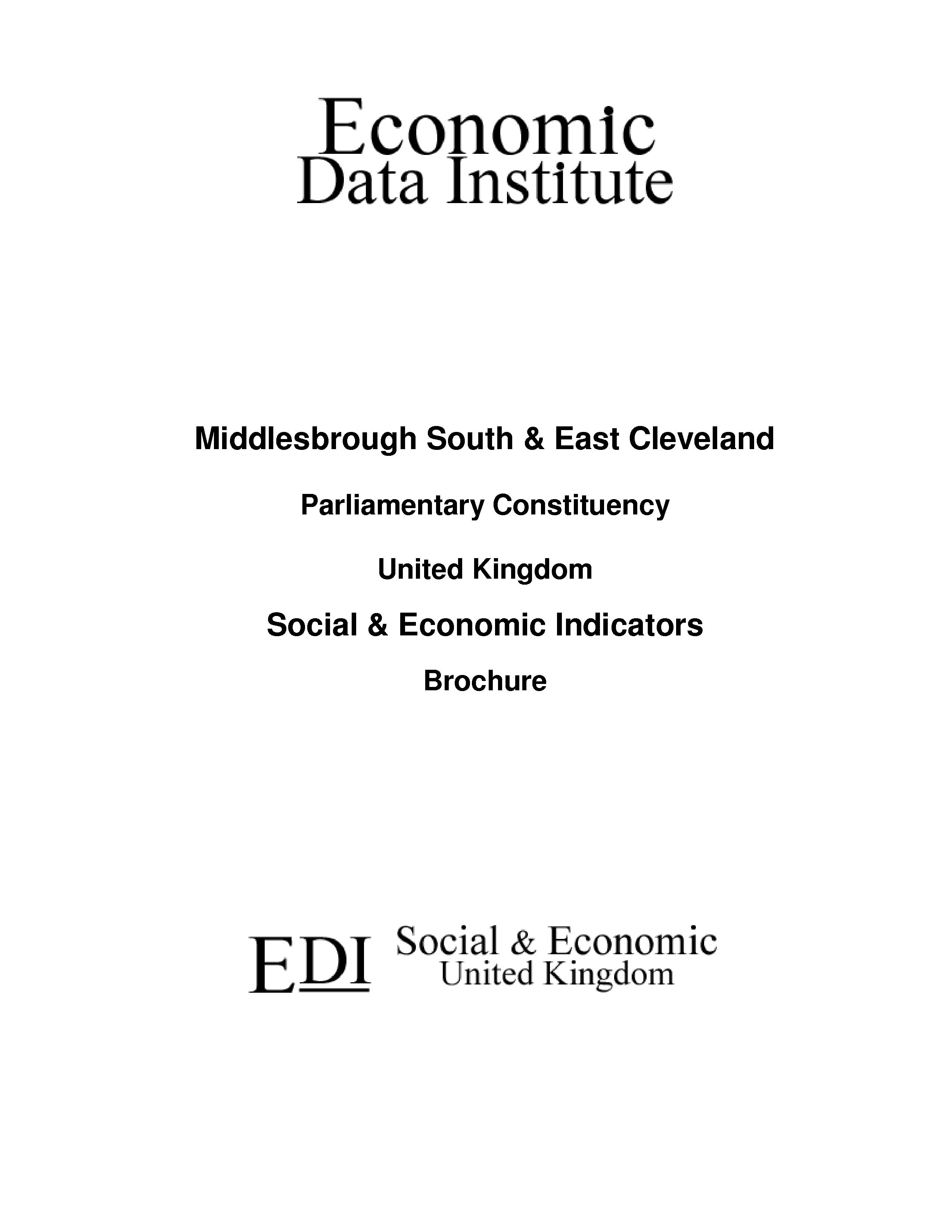 Economic
Data Institute

Middlesbrough South & East Cleveland

Parliamentary Constituency

United Kingdom

Social & Economic Indicators

Brochure

EDI Social & Economic
United Kingdom